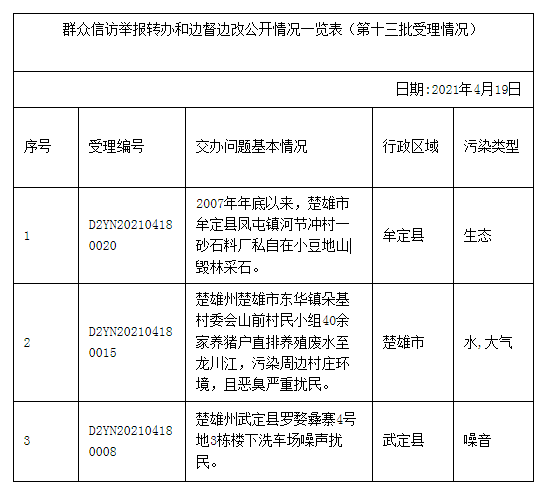 群众信访举报转办和边督边改公开情况一览表（第十三批受理情况）

日期:2021年4月19日

| 序号 | 受理编号 | 交办问题基本情况 | 行政区域 | 污染类型 |
|---|---|---|---|---|
| 1 | D2YN202104180020 | 2007年年底以来，楚雄市牟定县凤屯镇河节冲村一砂石料厂私自在小豆地山毁林采石。 | 牟定县 | 生态 |
| 2 | D2YN202104180015 | 楚雄州楚雄市东华镇朵基村委会山前村民小组40余家养猪户直排养殖废水至龙川江，污染周边村庄环境，且恶臭严重扰民。 | 楚雄市 | 水,大气 |
| 3 | D2YN202104180008 | 楚雄州武定县罗婺彝寨4号地3栋楼下洗车场噪声扰民。 | 武定县 | 噪音 |